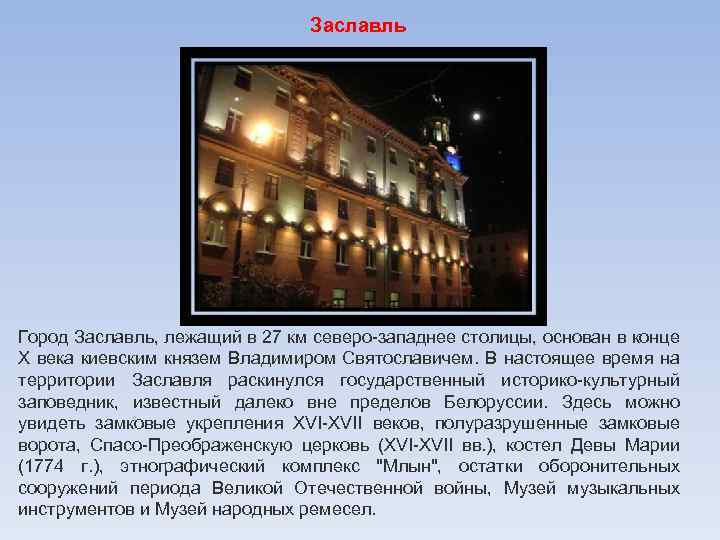 Заславль

Город Заславль, лежащий в 27 км северо-западнее столицы, основан в конце X века киевским князем Владимиром Святославичем. В настоящее время на территории Заславля раскинулся государственный историко-культурный заповедник, известный далеко вне пределов Белоруссии. Здесь можно увидеть замковые укрепления XVI-XVII веков, полуразрушенные замковые ворота, Спасо-Преображенскую церковь (XVI-XVII вв.), костел Девы Марии (1774 г.), этнографический комплекс "Млын", остатки оборонительных сооружений периода Великой Отечественной войны, Музей музыкальных инструментов и Музей народных ремесел.